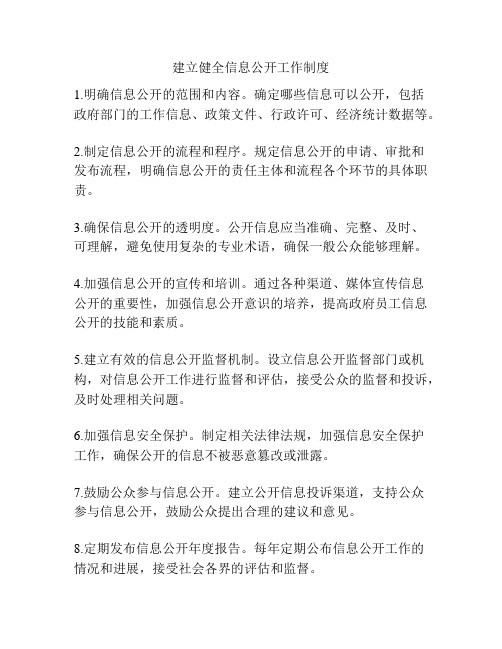 建立健全信息公开工作制度

1.明确信息公开的范围和内容。确定哪些信息可以公开，包括政府部门的工作信息、政策文件、行政许可、经济统计数据等。

2.制定信息公开的流程和程序。规定信息公开的申请、审批和发布流程，明确信息公开的责任主体和流程各个环节的具体职责。

3.确保信息公开的透明度。公开信息应当准确、完整、及时、可理解，避免使用复杂的专业术语，确保一般公众能够理解。

4.加强信息公开的宣传和培训。通过各种渠道、媒体宣传信息公开的重要性，加强信息公开意识的培养，提高政府员工信息公开的技能和素质。

5.建立有效的信息公开监督机制。设立信息公开监督部门或机构，对信息公开工作进行监督和评估，接受公众的监督和投诉，及时处理相关问题。

6.加强信息安全保护。制定相关法律法规，加强信息安全保护工作，确保公开的信息不被恶意篡改或泄露。

7.鼓励公众参与信息公开。建立公开信息投诉渠道，支持公众参与信息公开，鼓励公众提出合理的建议和意见。

8.定期发布信息公开年度报告。每年定期公布信息公开工作的情况和进展，接受社会各界的评估和监督。